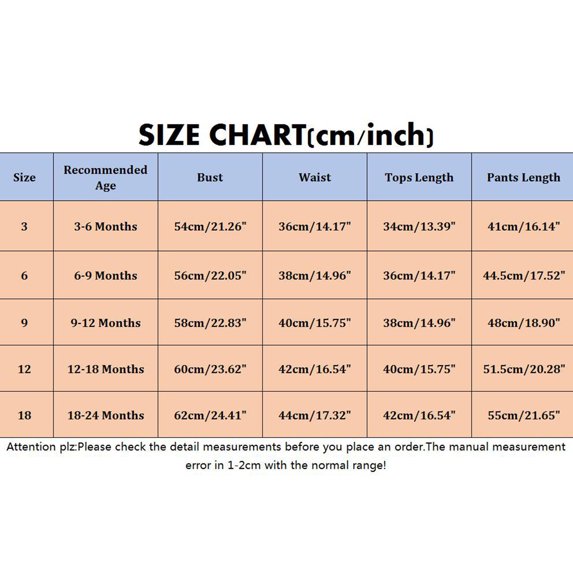 SIZE CHART(cm/inch)

| Size | Recommended Age | Bust | Waist | Tops Length | Pants Length |
|---|---|---|---|---|---|
| 3 | 3-6 Months | 54cm/21.26" | 36cm/14.17" | 34cm/13.39" | 41cm/16.14" |
| 6 | 6-9 Months | 56cm/22.05" | 38cm/14.96" | 36cm/14.17" | 44.5cm/17.52" |
| 9 | 9-12 Months | 58cm/22.83" | 40cm/15.75" | 38cm/14.96" | 48cm/18.90" |
| 12 | 12-18 Months | 60cm/23.62" | 42cm/16.54" | 40cm/15.75" | 51.5cm/20.28" |
| 18 | 18-24 Months | 62cm/24.41" | 44cm/17.32" | 42cm/16.54" | 55cm/21.65" |

Attention plz:Please check the detail measurements before you place an order.The manual measurement error in 1-2cm with the normal range!